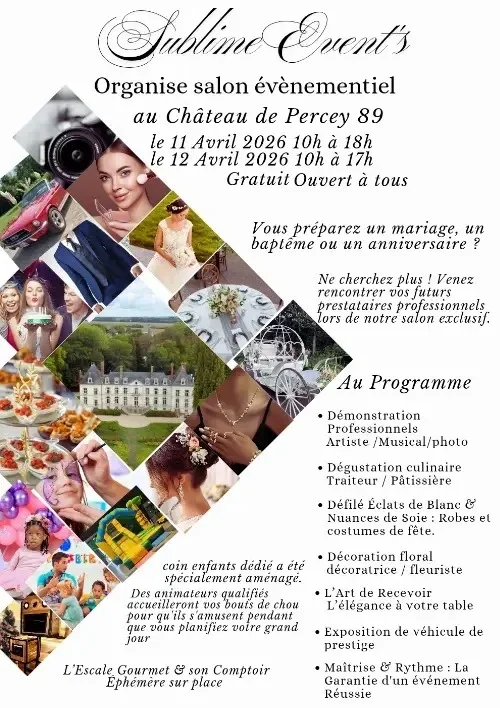 Sublime Event's

Organise salon évènementiel

au Château de Percey 89

le 11 Avril 2026 10h à 18h
le 12 Avril 2026 10h à 17h
Gratuit Ouvert à tous

Vous préparez un mariage, un baptême ou un anniversaire ?

Ne cherchez plus ! Venez rencontrer vos futurs prestataires professionnels lors de notre salon exclusif.

Au Programme

• Démonstration Professionnels Artiste /Musical/photo

• Dégustation culinaire Traiteur / Pâtissière

• Défilé Éclats de Blanc & Nuances de Soie : Robes et costumes de fête.

• Décoration floral décoratrice / fleuriste

• L'Art de Recevoir L'élégance à votre table

• Exposition de véhicule de prestige

• Maîtrise & Rythme : La Garantie d'un événement Réussie

coin enfants dédié a été spécialement aménagé.
Des animateurs qualifiés accueilleront vos bouts de chou pour qu'ils s'amusent pendant que vous planifiez votre grand jour

L'Escale Gourmet & son Comptoir Éphémère sur place